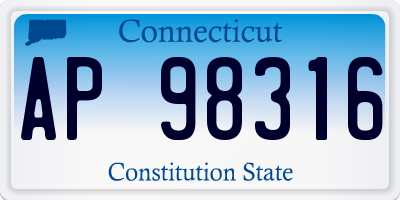 Connecticut

AP 98316

Constitution State